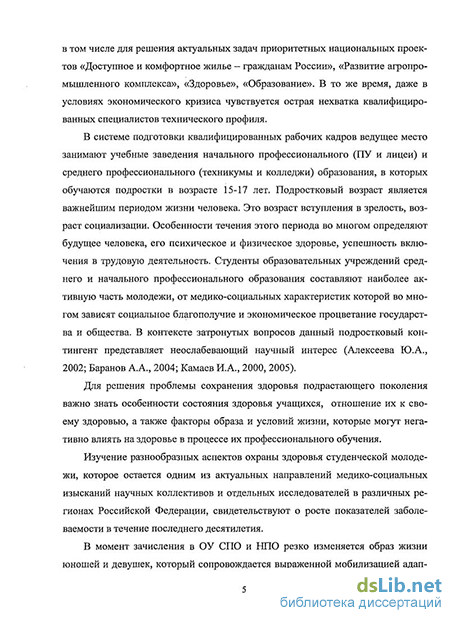 в том числе для решения актуальных задач приоритетных национальных проектов «Доступное и комфортное жилье – гражданам России», «Развитие агропромышленного комплекса», «Здоровье», «Образование». В то же время, даже в условиях экономического кризиса чувствуется острая нехватка квалифицированных специалистов технического профиля.

В системе подготовки квалифицированных рабочих кадров ведущее место занимают учебные заведения начального профессионального (ПУ и лицеи) и среднего профессионального (техникумы и колледжи) образования, в которых обучаются подростки в возрасте 15-17 лет. Подростковый возраст является важнейшим периодом жизни человека. Это возраст вступления в зрелость, возраст социализации. Особенности течения этого периода во многом определяют будущее человека, его психическое и физическое здоровье, успешность включения в трудовую деятельность. Студенты образовательных учреждений среднего и начального профессионального образования составляют наиболее активную часть молодежи, от медико-социальных характеристик которой во многом зависят социальное благополучие и экономическое процветание государства и общества. В контексте затронутых вопросов данный подростковый контингент представляет неослабевающий научный интерес (Алексеева Ю.А., 2002; Баранов А.А., 2004; Камаев И.А., 2000, 2005).

Для решения проблемы сохранения здоровья подрастающего поколения важно знать особенности состояния здоровья учащихся, отношение их к своему здоровью, а также факторы образа и условий жизни, которые могут негативно влиять на здоровье в процессе их профессионального обучения.

Изучение разнообразных аспектов охраны здоровья студенческой молодежи, которое остается одним из актуальных направлений медико-социальных изысканий научных коллективов и отдельных исследователей в различных регионах Российской Федерации, свидетельствуют о росте показателей заболеваемости в течение последнего десятилетия.

В момент зачисления в ОУ СПО и НПО резко изменяется образ жизни юношей и девушек, который сопровождается выраженной мобилизацией адап-

5

dsLib.net
библиотека диссертаций